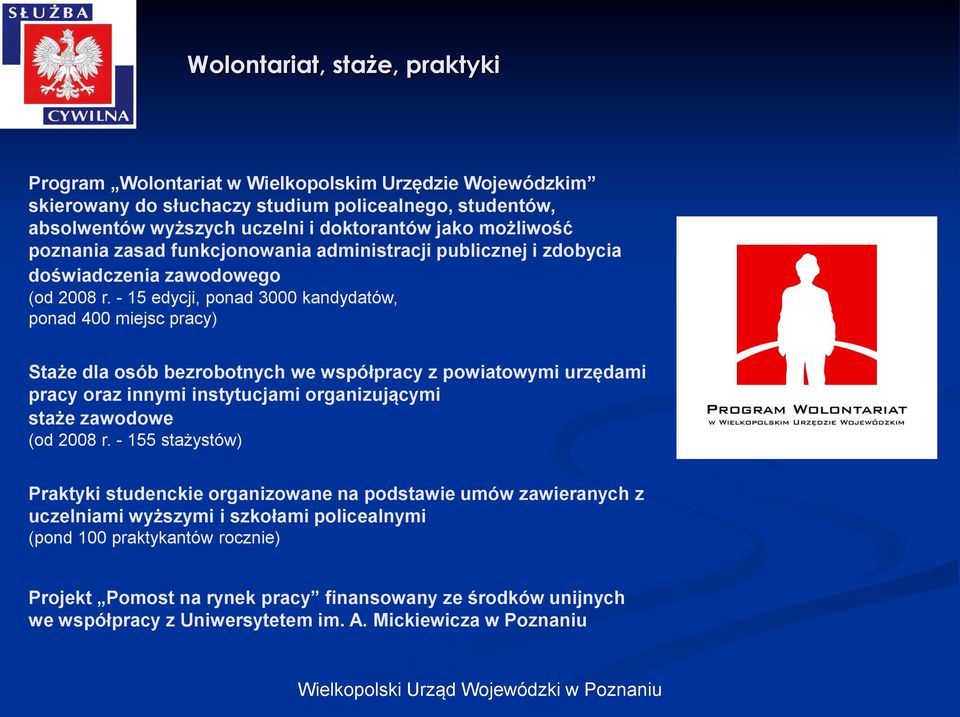 SŁUŻBA
CYWILNA

Wolontariat, staże, praktyki

Program „Wolontariat w Wielkopolskim Urzędzie Wojewódzkim” skierowany do słuchaczy studium policealnego, studentów, absolwentów wyższych uczelni i doktorantów jako możliwość poznania zasad funkcjonowania administracji publicznej i zdobycia doświadczenia zawodowego
(od 2008 r. - 15 edycji, ponad 3000 kandydatów, ponad 400 miejsc pracy)

Staże dla osób bezrobotnych we współpracy z powiatowymi urzędami pracy oraz innymi instytucjami organizującymi staże zawodowe
(od 2008 r. - 155 stażystów)

Praktyki studenckie organizowane na podstawie umów zawieranych z uczelniami wyższymi i szkołami policealnymi
(pond 100 praktykantów rocznie)

Projekt „Pomost na rynek pracy” finansowany ze środków unijnych we współpracy z Uniwersytetem im. A. Mickiewicza w Poznaniu

PROGRAM WOLONTARIAT
W WIELKOPOLSKIM URZĘDZIE WOJEWÓDZKIM

Wielkopolski Urząd Wojewódzki w Poznaniu